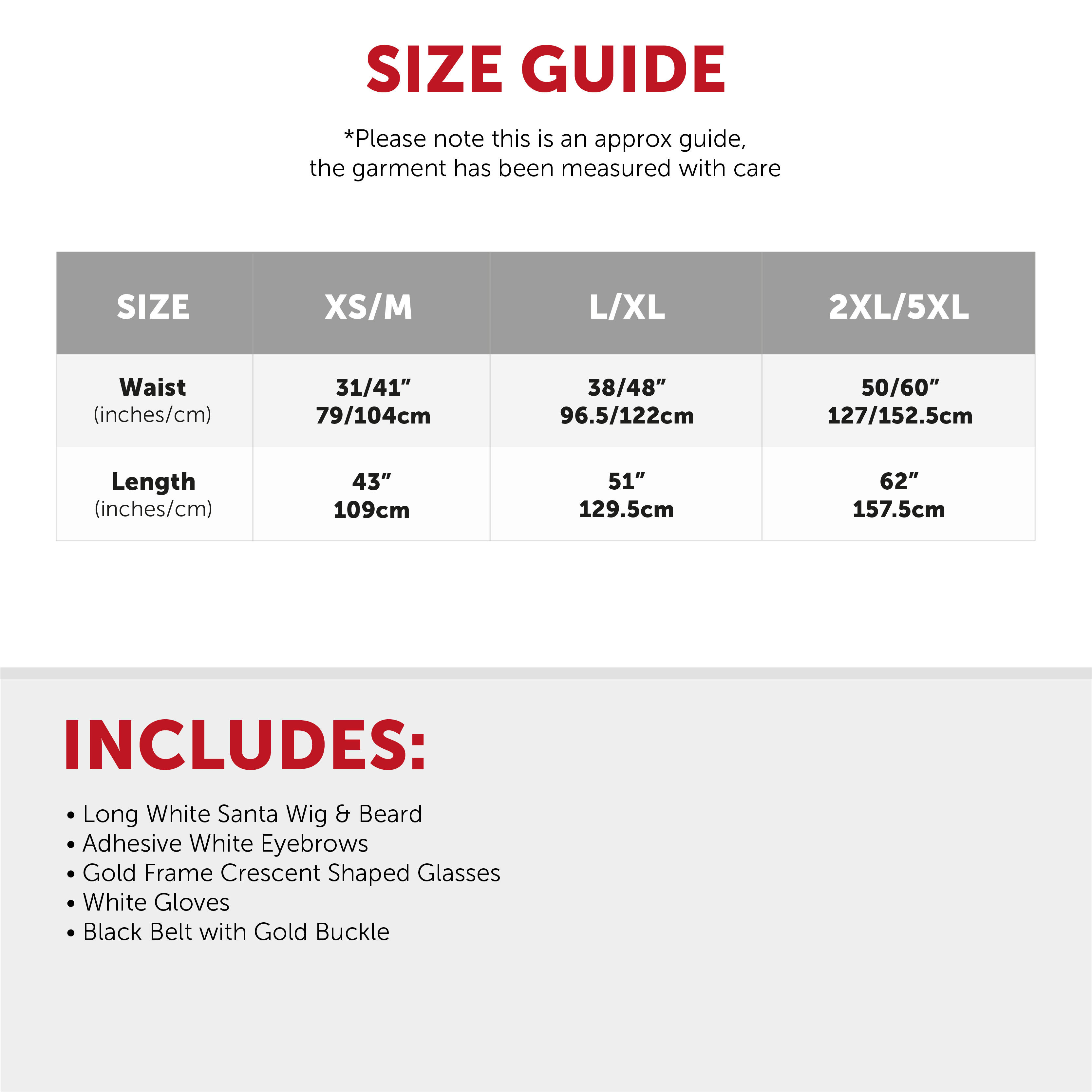 SIZE GUIDE

*Please note this is an approx guide, the garment has been measured with care

| SIZE | XS/M | L/XL | 2XL/5XL |
|---|---|---|---|
| Waist (inches/cm) | 31/41" 79/104cm | 38/48" 96.5/122cm | 50/60" 127/152.5cm |
| Length (inches/cm) | 43" 109cm | 51" 129.5cm | 62" 157.5cm |

INCLUDES:

• Long White Santa Wig & Beard
• Adhesive White Eyebrows
• Gold Frame Crescent Shaped Glasses
• White Gloves
• Black Belt with Gold Buckle